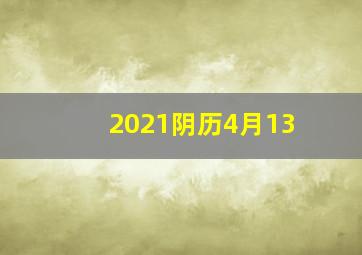 2021阴历4月13